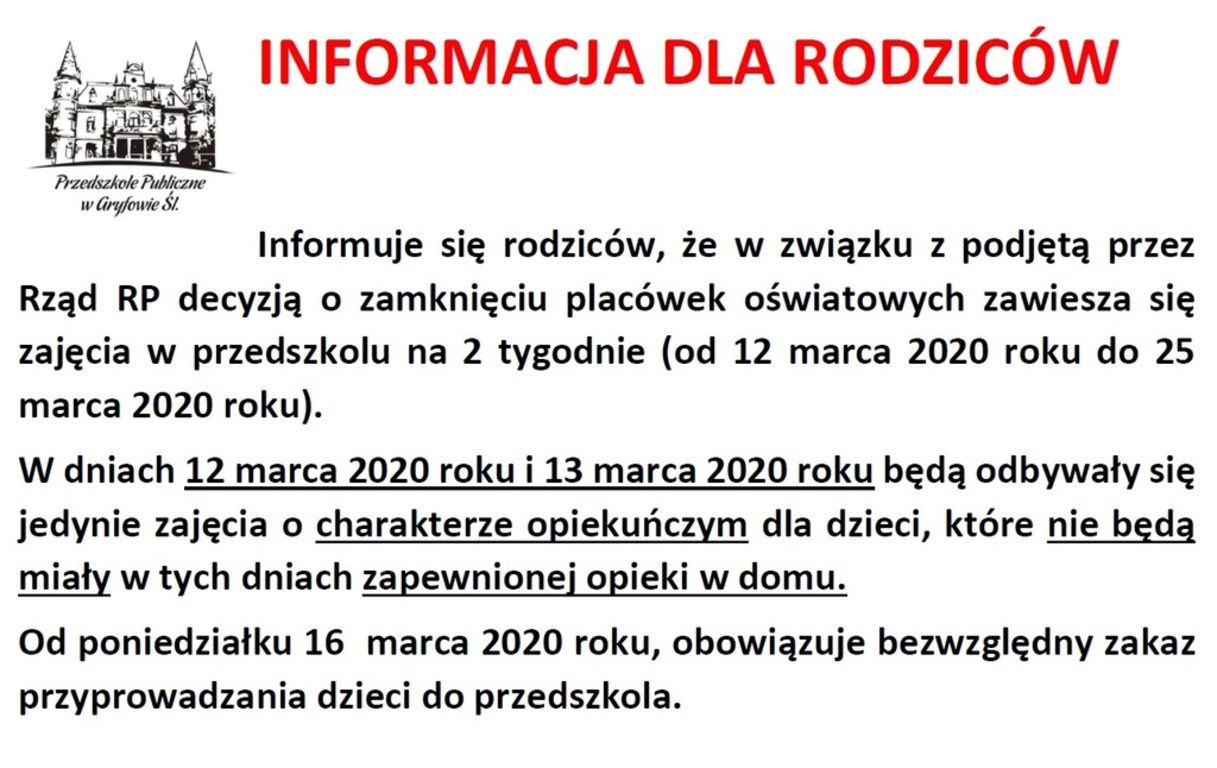 Przedszkole Publiczne w Gryfowie Śl.

INFORMACJA DLA RODZICÓW

Informuje się rodziców, że w związku z podjętą przez Rząd RP decyzją o zamknięciu placówek oświatowych zawiesza się zajęcia w przedszkolu na 2 tygodnie (od 12 marca 2020 roku do 25 marca 2020 roku).

W dniach 12 marca 2020 roku i 13 marca 2020 roku będą odbywały się jedynie zajęcia o charakterze opiekuńczym dla dzieci, które nie będą miały w tych dniach zapewnionej opieki w domu.

Od poniedziałku 16 marca 2020 roku, obowiązuje bezwzględny zakaz przyprowadzania dzieci do przedszkola.